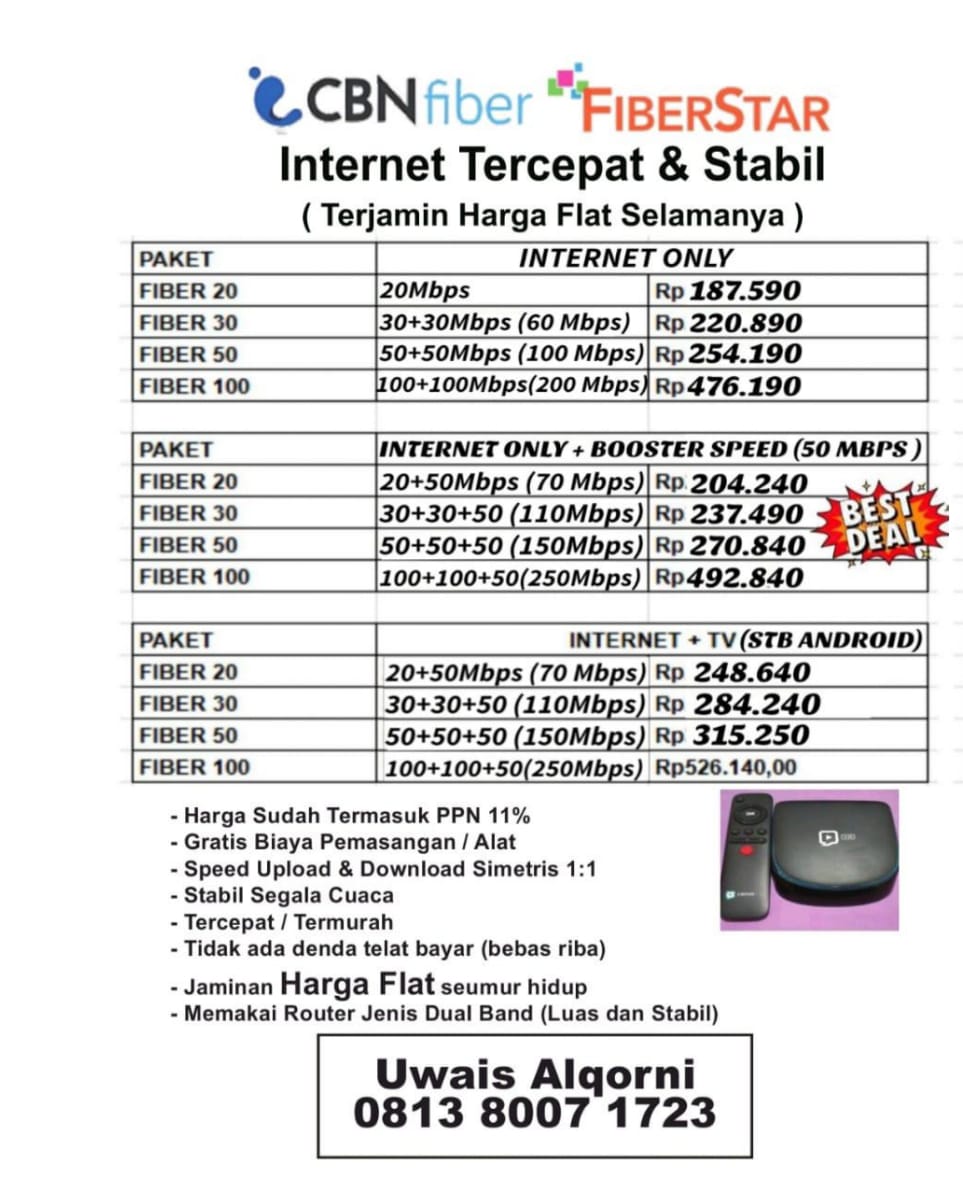 CBNfiber FIBERSTAR
Internet Tercepat & Stabil
( Terjamin Harga Flat Selamanya )

| PAKET | INTERNET ONLY | |
|---|---|---|
| FIBER 20 | 20Mbps | Rp 187.590 |
| FIBER 30 | 30+30Mbps (60 Mbps) | Rp 220.890 |
| FIBER 50 | 50+50Mbps (100 Mbps) | Rp 254.190 |
| FIBER 100 | 100+100Mbps(200 Mbps) | Rp476.190 |

| PAKET | INTERNET ONLY + BOOSTER SPEED (50 MBPS ) | |
|---|---|---|
| FIBER 20 | 20+50Mbps (70 Mbps) | Rp 204.240 |
| FIBER 30 | 30+30+50 (110Mbps) | Rp 237.490 |
| FIBER 50 | 50+50+50 (150Mbps) | Rp 270.840 |
| FIBER 100 | 100+100+50(250Mbps) | Rp492.840 |

BEST DEAL

| PAKET | INTERNET + TV (STB ANDROID) | |
|---|---|---|
| FIBER 20 | 20+50Mbps (70 Mbps) | Rp 248.640 |
| FIBER 30 | 30+30+50 (110Mbps) | Rp 284.240 |
| FIBER 50 | 50+50+50 (150Mbps) | Rp 315.250 |
| FIBER 100 | 100+100+50(250Mbps) | Rp526.140,00 |

- Harga Sudah Termasuk PPN 11%
- Gratis Biaya Pemasangan / Alat
- Speed Upload & Download Simetris 1:1
- Stabil Segala Cuaca
- Tercepat / Termurah
- Tidak ada denda telat bayar (bebas riba)
- Jaminan Harga Flat seumur hidup
- Memakai Router Jenis Dual Band (Luas dan Stabil)

Uwais Alqorni
0813 8007 1723